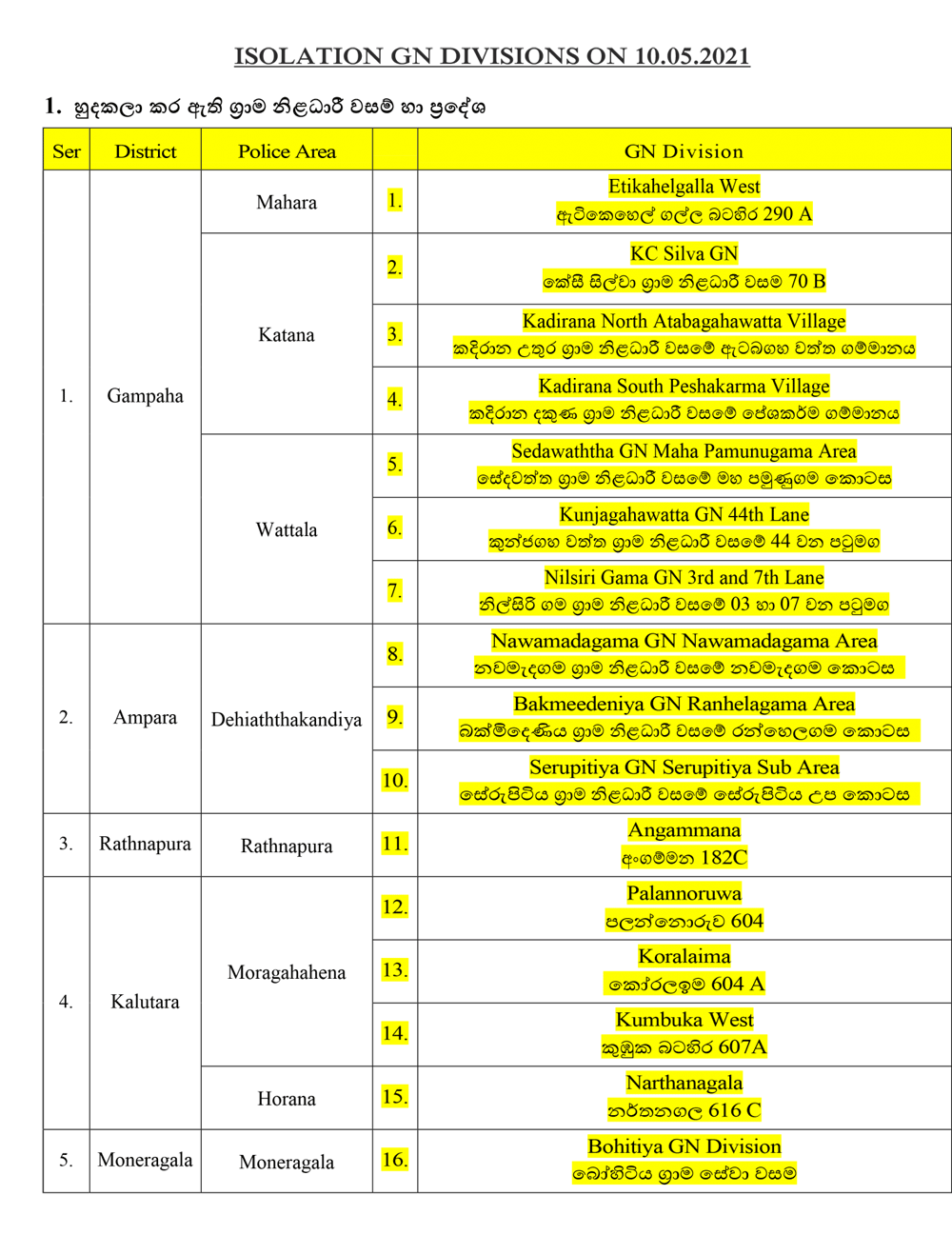 ISOLATION GN DIVISIONS ON 10.05.2021

1. හුදකලා කර ඇති ග්‍රාම නිළධාරී වසම් හා ප්‍රදේශ

| Ser | District | Police Area | | GN Division |
|---|---|---|---|---|
| 1. | Gampaha | Mahara | 1. | Etikahelgalla West ඇටිකෙහෙල් ගල්ල බටහිර 290 A |
| | | Katana | 2. | KC Silva GN කේසී සිල්වා ග්‍රාම නිළධාරී වසම 70 B |
| | | | 3. | Kadirana North Atabagahawatta Village කදිරාන උතුර ග්‍රාම නිළධාරී වසමේ ඇටබගහ වත්ත ගම්මානය |
| | | | 4. | Kadirana South Peshakarma Village කදිරාන දකුණ ග්‍රාම නිළධාරී වසමේ පේශකර්ම ගම්මානය |
| | | Wattala | 5. | Sedawaththa GN Maha Pamunugama Area සේදවත්ත ග්‍රාම නිළධාරී වසමේ මහ පමුණුගම කොටස |
| | | | 6. | Kunjagahawatta GN 44th Lane කුන්ජගහ වත්ත ග්‍රාම නිළධාරී වසමේ 44 වන පටුමග |
| | | | 7. | Nilsiri Gama GN 3rd and 7th Lane නිල්සිරි ගම ග්‍රාම නිළධාරී වසමේ 03 හා 07 වන පටුමග |
| 2. | Ampara | Dehiaththakandiya | 8. | Nawamadagama GN Nawamadagama Area නවමැදගම ග්‍රාම නිළධාරී වසමේ නවමැදගම කොටස |
| | | | 9. | Bakmeedeniya GN Ranhelagama Area බක්මීදෙණිය ග්‍රාම නිළධාරී වසමේ රන්හෙලගම කොටස |
| | | | 10. | Serupitiya GN Serupitiya Sub Area සේරුපිටිය ග්‍රාම නිළධාරී වසමේ සේරුපිටිය උප කොටස |
| 3. | Rathnapura | Rathnapura | 11. | Angammana අංගම්මන 182C |
| 4. | Kalutara | Moragahahena | 12. | Palannoruwa පලන්නොරුව 604 |
| | | | 13. | Koralaima කෝරලඉම 604 A |
| | | | 14. | Kumbuka West කුඹුක බටහිර 607A |
| | | Horana | 15. | Narthanagala නර්තනගල 616 C |
| 5. | Moneragala | Moneragala | 16. | Bohitiya GN Division බෝහිටිය ග්‍රාම සේවා වසම |